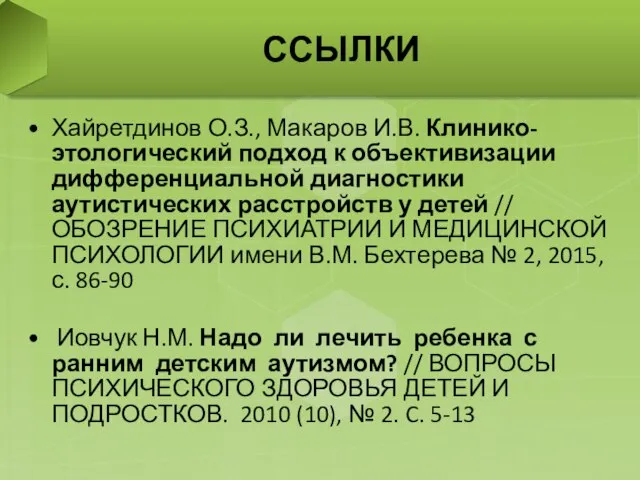 ССЫЛКИ

• Хайретдинов О.З., Макаров И.В. Клинико-этологический подход к объективизации дифференциальной диагностики аутистических расстройств у детей // ОБОЗРЕНИЕ ПСИХИАТРИИ И МЕДИЦИНСКОЙ ПСИХОЛОГИИ имени В.М. Бехтерева № 2, 2015, с. 86-90

• Иовчук Н.М. Надо ли лечить ребенка с ранним детским аутизмом? // ВОПРОСЫ ПСИХИЧЕСКОГО ЗДОРОВЬЯ ДЕТЕЙ И ПОДРОСТКОВ. 2010 (10), № 2. С. 5-13